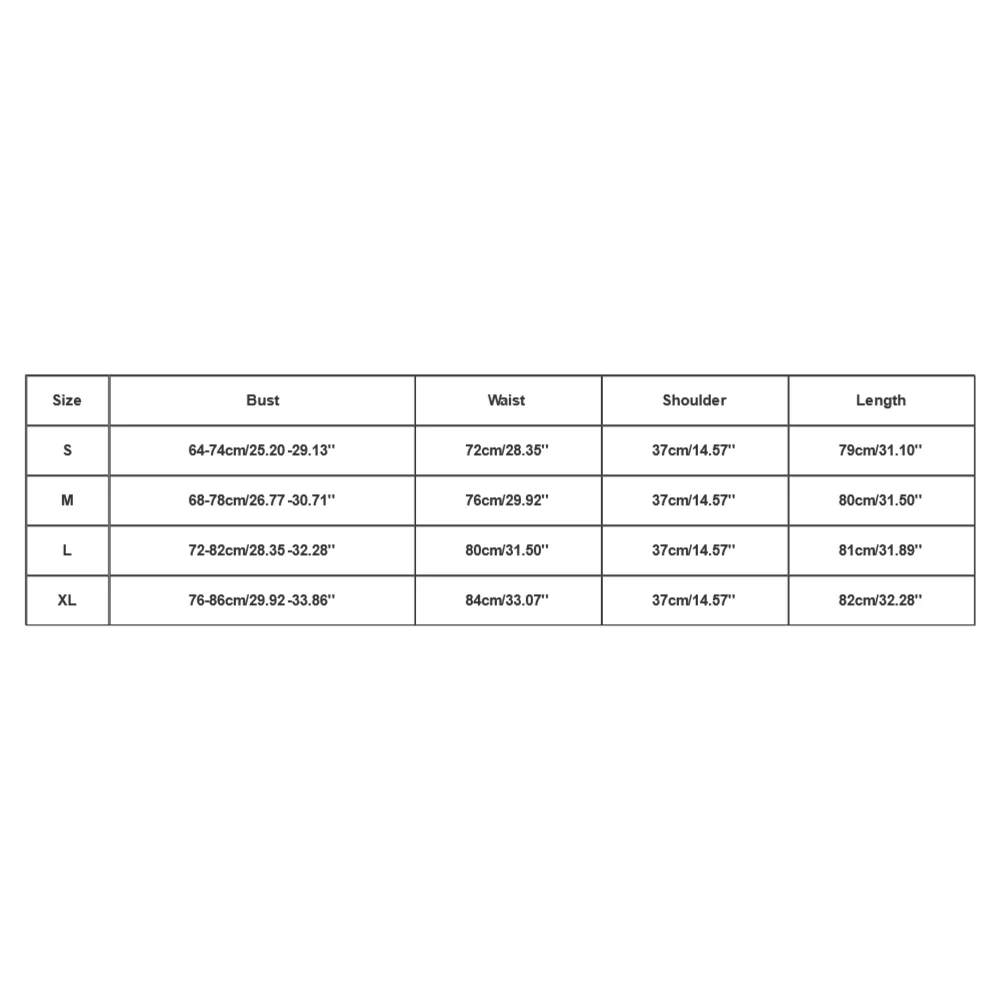 | Size | Bust | Waist | Shoulder | Length |
|---|---|---|---|---|
| S | 64-74cm/25.20 -29.13'' | 72cm/28.35'' | 37cm/14.57'' | 79cm/31.10'' |
| M | 68-78cm/26.77 -30.71'' | 76cm/29.92'' | 37cm/14.57'' | 80cm/31.50'' |
| L | 72-82cm/28.35 -32.28'' | 80cm/31.50'' | 37cm/14.57'' | 81cm/31.89'' |
| XL | 76-86cm/29.92 -33.86'' | 84cm/33.07'' | 37cm/14.57'' | 82cm/32.28'' |